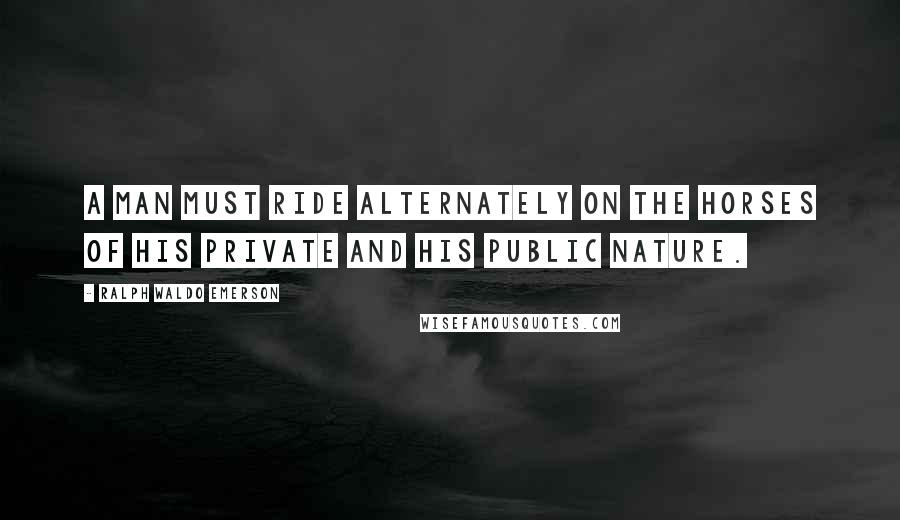 A MAN MUST RIDE ALTERNATELY ON THE HORSES OF HIS PRIVATE AND HIS PUBLIC NATURE.

- RALPH WALDO EMERSON

WISEFAMOUSQUOTES.COM